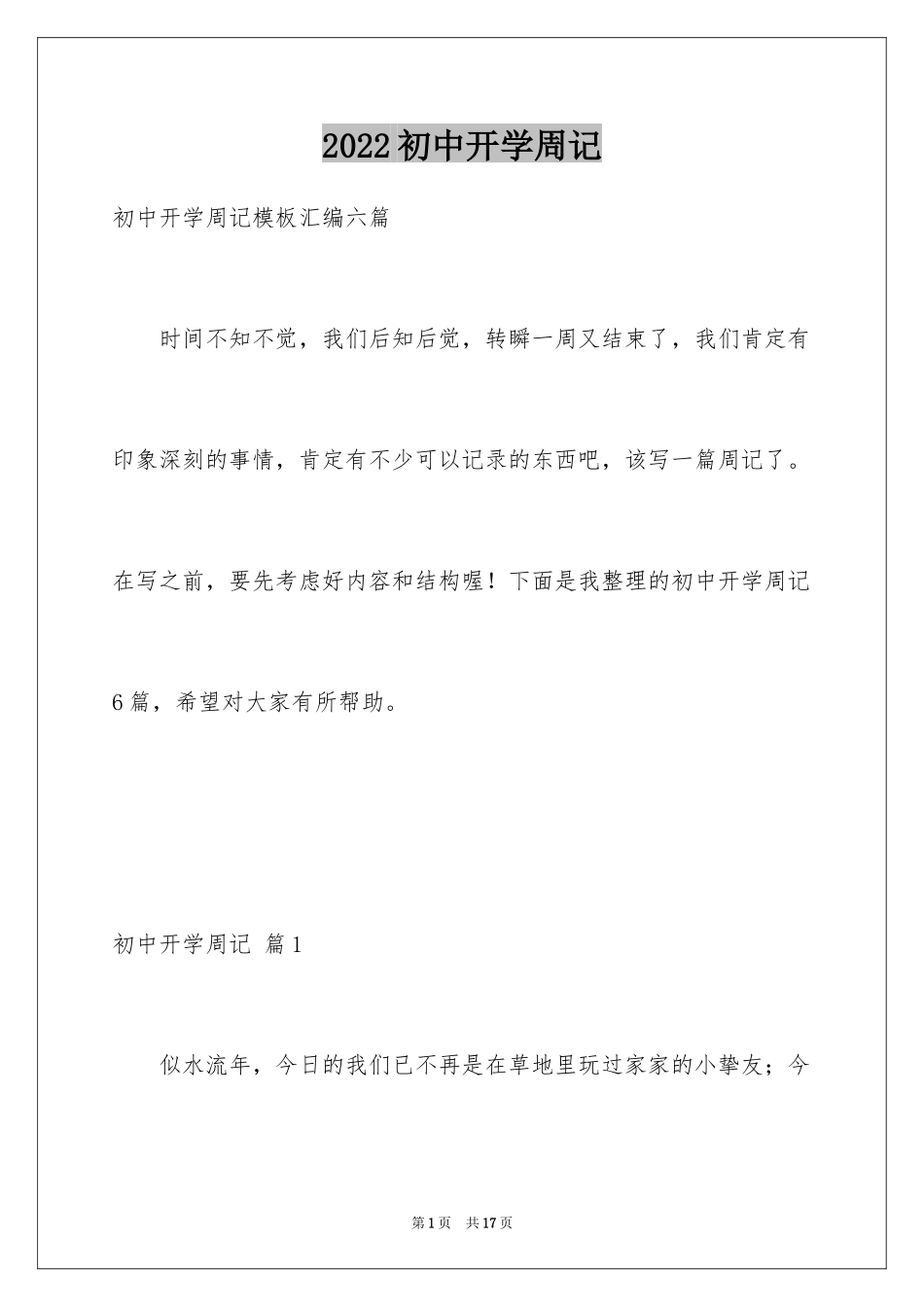 2022初中开学周记

初中开学周记模板汇编六篇

时间不知不觉，我们后知后觉，转瞬一周又结束了，我们肯定有印象深刻的事情，肯定有不少可以记录的东西吧，该写一篇周记了。在写之前，要先考虑好内容和结构喔！下面是我整理的初中开学周记6篇，希望对大家有所帮助。

初中开学周记 篇1

似水流年，今日的我们已不再是在草地里玩过家家的小挚友；今

第1页 共17页